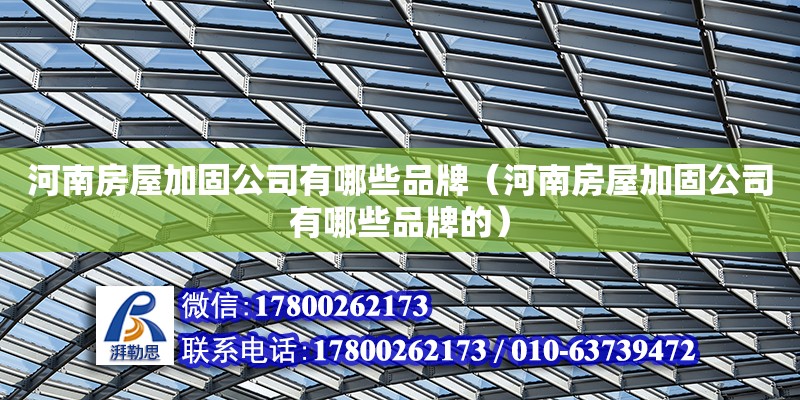 河南房屋加固公司有哪些品牌（河南房屋加固公司有哪些品牌的）

湃勒思

微信:17800262173

联系电话:17800262173 / 010-63739472